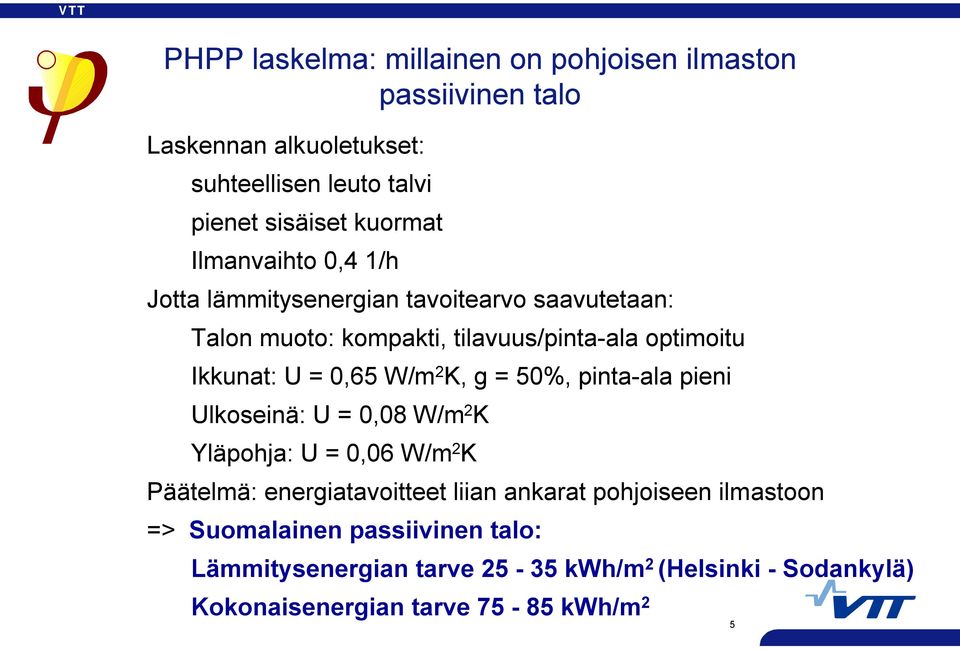 VTT

PHPP laskelma: millainen on pohjoisen ilmaston passiivinen talo

Laskennan alkuoletukset:

suhteellisen leuto talvi

pienet sisäiset kuormat

Ilmanvaihto 0,4 1/h

Jotta lämmitysenergian tavoitearvo saavutetaan:

Talon muoto: kompakti, tilavuus/pinta-ala optimoitu

Ikkunat: U = 0,65 W/m$^2$K, g = 50%, pinta-ala pieni

Ulkoseinä: U = 0,08 W/m$^2$K

Yläpohja: U = 0,06 W/m$^2$K

Päätelmä: energiatavoitteet liian ankarat pohjoiseen ilmastoon

=> Suomalainen passiivinen talo:

Lämmitysenergian tarve 25 - 35 kWh/m$^2$ (Helsinki - Sodankylä)

Kokonaisenergian tarve 75 - 85 kWh/m$^2$

VTT

5